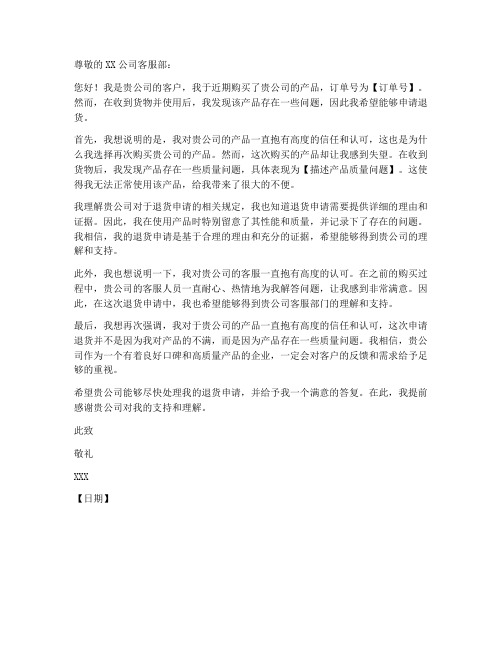 尊敬的 XX 公司客服部：

您好！我是贵公司的客户，我于近期购买了贵公司的产品，订单号为【订单号】。然而，在收到货物并使用后，我发现该产品存在一些问题，因此我希望能够申请退货。

首先，我想说明的是，我对贵公司的产品一直抱有高度的信任和认可，这也是为什么我选择再次购买贵公司的产品。然而，这次购买的产品却让我感到失望。在收到货物后，我发现产品存在一些质量问题，具体表现为【描述产品质量问题】。这使得我无法正常使用该产品，给我带来了很大的不便。

我理解贵公司对于退货申请的相关规定，我也知道退货申请需要提供详细的理由和证据。因此，我在使用产品时特别留意了其性能和质量，并记录下了存在的问题。我相信，我的退货申请是基于合理的理由和充分的证据，希望能够得到贵公司的理解和支持。

此外，我也想说明一下，我对贵公司的客服一直抱有高度的认可。在之前的购买过程中，贵公司的客服人员一直耐心、热情地为我解答问题，让我感到非常满意。因此，在这次退货申请中，我也希望能够得到贵公司客服部门的理解和支持。

最后，我想再次强调，我对于贵公司的产品一直抱有高度的信任和认可，这次申请退货并不是因为我对产品的不满，而是因为产品存在一些质量问题。我相信，贵公司作为一个有着良好口碑和高质量产品的企业，一定会对客户的反馈和需求给予足够的重视。

希望贵公司能够尽快处理我的退货申请，并给予我一个满意的答复。在此，我提前感谢贵公司对我的支持和理解。

此致

敬礼

XXX

【日期】